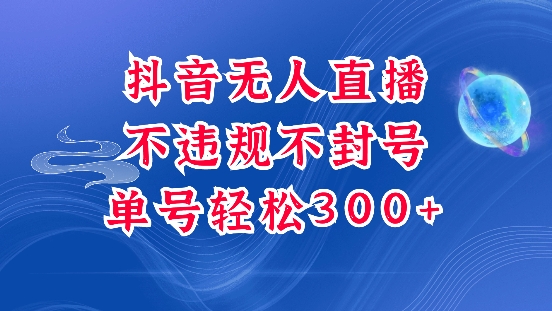 抖音无人直播
不违规不封号
单号轻松300+